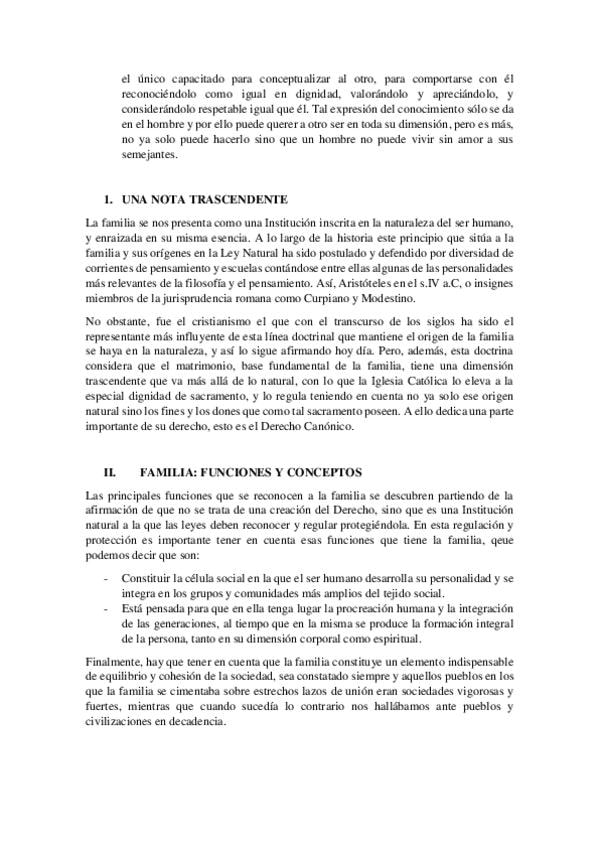 el único capacitado para conceptualizar al otro, para comportarse con él reconociéndolo como igual en dignidad, valorándolo y apreciándolo, y considerándolo respetable igual que él. Tal expresión del conocimiento sólo se da en el hombre y por ello puede querer a otro ser en toda su dimensión, pero es más, no ya solo puede hacerlo sino que un hombre no puede vivir sin amor a sus semejantes.

1. UNA NOTA TRASCENDENTE

La familia se nos presenta como una Institución inscrita en la naturaleza del ser humano, y enraizada en su misma esencia. A lo largo de la historia este principio que sitúa a la familia y sus orígenes en la Ley Natural ha sido postulado y defendido por diversidad de corrientes de pensamiento y escuelas contándose entre ellas algunas de las personalidades más relevantes de la filosofía y el pensamiento. Así, Aristóteles en el s.IV a.C, o insignes miembros de la jurisprudencia romana como Curpiano y Modestino.

No obstante, fue el cristianismo el que con el transcurso de los siglos ha sido el representante más influyente de esta línea doctrinal que mantiene el origen de la familia se haya en la naturaleza, y así lo sigue afirmando hoy día. Pero, además, esta doctrina considera que el matrimonio, base fundamental de la familia, tiene una dimensión trascendente que va más allá de lo natural, con lo que la Iglesia Católica lo eleva a la especial dignidad de sacramento, y lo regula teniendo en cuenta no ya solo ese origen natural sino los fines y los dones que como tal sacramento poseen. A ello dedica una parte importante de su derecho, esto es el Derecho Canónico.

II. FAMILIA: FUNCIONES Y CONCEPTOS

Las principales funciones que se reconocen a la familia se descubren partiendo de la afirmación de que no se trata de una creación del Derecho, sino que es una Institución natural a la que las leyes deben reconocer y regular protegiéndola. En esta regulación y protección es importante tener en cuenta esas funciones que tiene la familia, qeue podemos decir que son:

- Constituir la célula social en la que el ser humano desarrolla su personalidad y se integra en los grupos y comunidades más amplios del tejido social.
- Está pensada para que en ella tenga lugar la procreación humana y la integración de las generaciones, al tiempo que en la misma se produce la formación integral de la persona, tanto en su dimensión corporal como espiritual.

Finalmente, hay que tener en cuenta que la familia constituye un elemento indispensable de equilibrio y cohesión de la sociedad, sea constatado siempre y aquellos pueblos en los que la familia se cimentaba sobre estrechos lazos de unión eran sociedades vigorosas y fuertes, mientras que cuando sucedía lo contrario nos hallábamos ante pueblos y civilizaciones en decadencia.